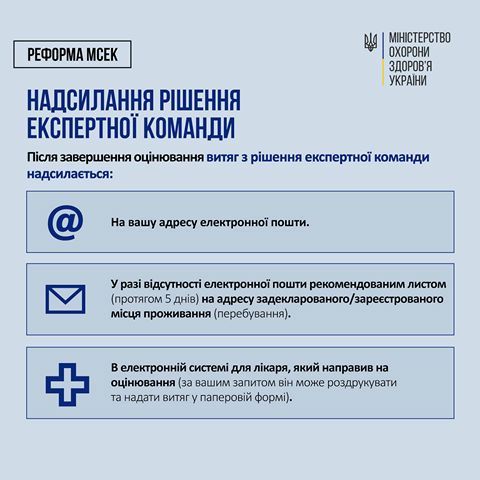 РЕФОРМА МСЕК

МІНІСТЕРСТВО
ОХОРОНИ
ЗДОРОВ'Я
УКРАЇНИ

НАДСИЛАННЯ РІШЕННЯ ЕКСПЕРТНОЇ КОМАНДИ

Після завершення оцінювання витяг з рішення експертної команди надсилається:

@

На вашу адресу електронної пошти.

У разі відсутності електронної пошти рекомендованим листом (протягом 5 днів) на адресу задекларованого/зареєстрованого місця проживання (перебування).

В електронній системі для лікаря, який направив на оцінювання (за вашим запитом він може роздрукувати та надати витяг у паперовій формі).